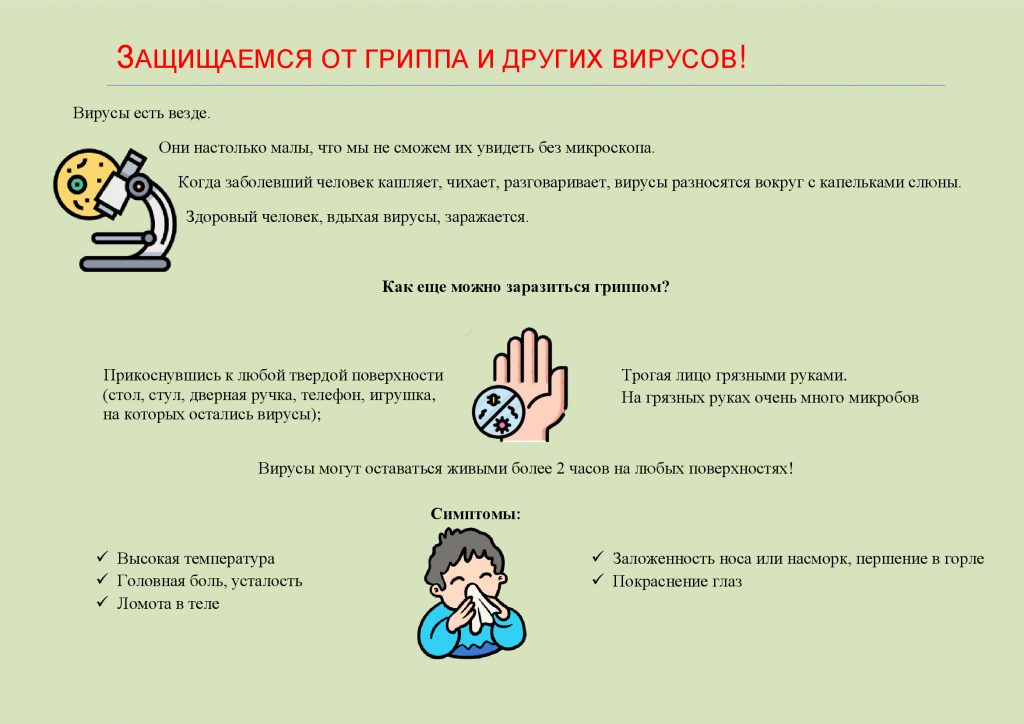 ЗАЩИЩАЕМСЯ ОТ ГРИППА И ДРУГИХ ВИРУСОВ!

Вирусы есть везде.

Они настолько малы, что мы не сможем их увидеть без микроскопа.

Когда заболевший человек кашляет, чихает, разговаривает, вирусы разносятся вокруг с капельками слюны.

Здоровый человек, вдыхая вирусы, заражается.

Как еще можно заразиться гриппом?

Прикоснувшись к любой твердой поверхности (стол, стул, дверная ручка, телефон, игрушка, на которых остались вирусы);

Трогая лицо грязными руками.
На грязных руках очень много микробов

Вирусы могут оставаться живыми более 2 часов на любых поверхностях!

Симптомы:

✓ Высокая температура
✓ Головная боль, усталость
✓ Ломота в теле

✓ Заложенность носа или насморк, першение в горле
✓ Покраснение глаз